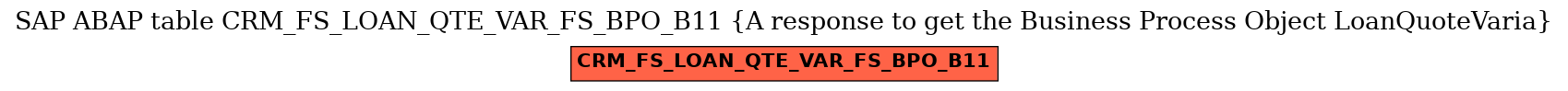 SAP ABAP table CRM_FS_LOAN_QTE_VAR_FS_BPO_B11 {A response to get the Business Process Object LoanQuoteVaria}

CRM_FS_LOAN_QTE_VAR_FS_BPO_B11